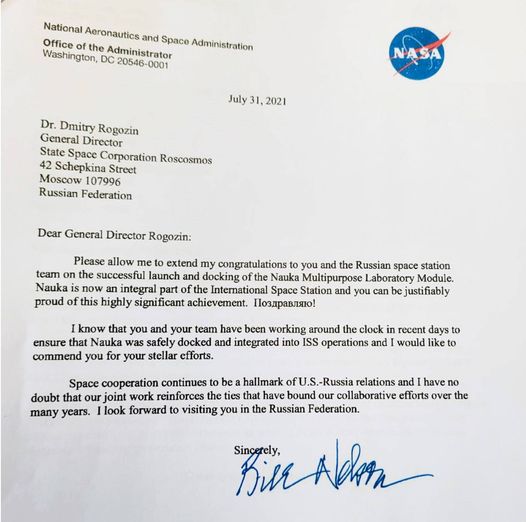 National Aeronautics and Space Administration
Office of the Administrator
Washington, DC 20546-0001

NASA

July 31, 2021

Dr. Dmitry Rogozin
General Director
State Space Corporation Roscosmos
42 Schepkina Street
Moscow 107996
Russian Federation

Dear General Director Rogozin:

Please allow me to extend my congratulations to you and the Russian space station team on the successful launch and docking of the Nauka Multipurpose Laboratory Module. Nauka is now an integral part of the International Space Station and you can be justifiably proud of this highly significant achievement. Поздравляю!

I know that you and your team have been working around the clock in recent days to ensure that Nauka was safely docked and integrated into ISS operations and I would like to commend you for your stellar efforts.

Space cooperation continues to be a hallmark of U.S.-Russia relations and I have no doubt that our joint work reinforces the ties that have bound our collaborative efforts over the many years. I look forward to visiting you in the Russian Federation.

Sincerely,

Bill Nelson